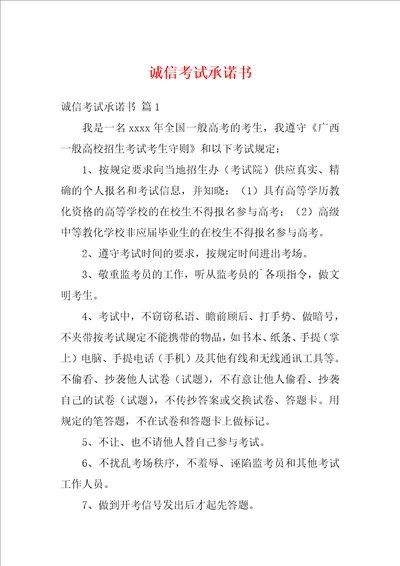 诚信考试承诺书

诚信考试承诺书 篇1

我是一名xxxx年全国一般高考的考生，我遵守《广西一般高校招生考试考生守则》和以下考试规定：

1、按规定要求向当地招生办（考试院）供应真实、精确的个人报名和考试信息，并知晓：（1）具有高等学历教化资格的高等学校的在校生不得报名参与高考；（2）高级中等教化学校非应届毕业生的在校生不得报名参与高考。

2、遵守考试时间的要求，按规定时间进出考场。

3、敬重监考员的工作，听从监考员的`各项指令，做文明考生。

4、考试中，不窃窃私语、瞻前顾后、打手势、做暗号，不夹带按考试规定不能携带的物品，如书本、纸条、手提（掌上）电脑、手提电话（手机）及其他有线和无线通讯工具等。不偷看、抄袭他人试卷（试题），不有意让他人偷看、抄袭自己的试卷（试题），不传抄答案或交换试卷、答题卡。用规定的笔答题，不在试卷和答题卡上做标记。

5、不让、也不请他人替自己参与考试。

6、不扰乱考场秩序，不羞辱、诬陷监考员和其他考试工作人员。

7、做到开考信号发出后才起先答题。